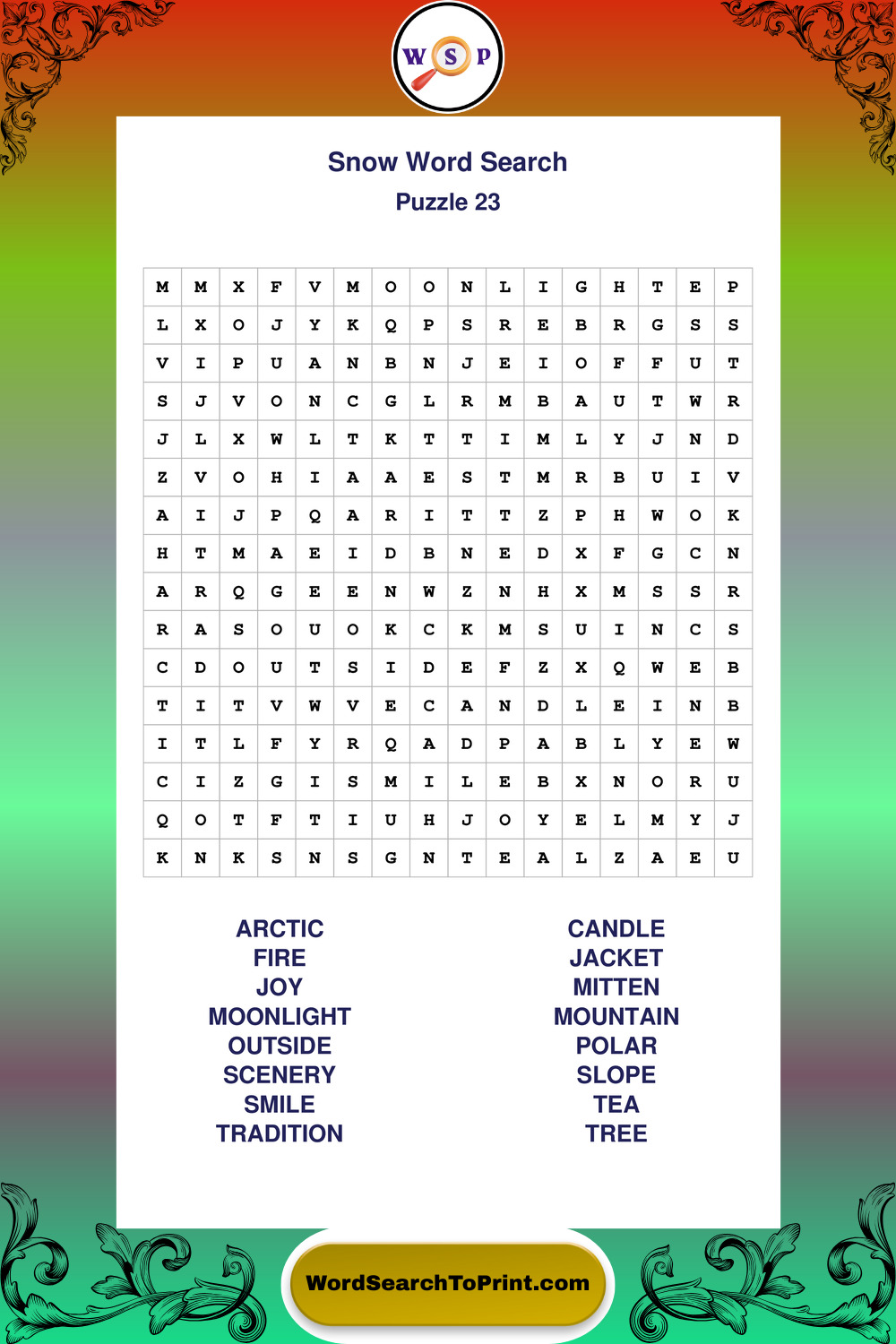 W S P

Snow Word Search

Puzzle 23

| M | M | X | F | V | M | O | O | N | L | I | G | H | T | E | P |
|---|---|---|---|---|---|---|---|---|---|---|---|---|---|---|---|
| L | X | O | J | Y | K | Q | P | S | R | E | B | R | G | S | S |
| V | I | P | U | A | N | B | N | J | E | I | O | F | F | U | T |
| S | J | V | O | N | C | G | L | R | M | B | A | U | T | W | R |
| J | L | X | W | L | T | K | T | T | I | M | L | Y | J | N | D |
| Z | V | O | H | I | A | A | E | S | T | M | R | B | U | I | V |
| A | I | J | P | Q | A | R | I | T | T | Z | P | H | W | O | K |
| H | T | M | A | E | I | D | B | N | E | D | X | F | G | C | N |
| A | R | Q | G | E | E | N | W | Z | N | H | X | M | S | S | R |
| R | A | S | O | U | O | K | C | K | M | S | U | I | N | C | S |
| C | D | O | U | T | S | I | D | E | F | Z | X | Q | W | E | B |
| T | I | T | V | W | V | E | C | A | N | D | L | E | I | N | B |
| I | T | L | F | Y | R | Q | A | D | P | A | B | L | Y | E | W |
| C | I | Z | G | I | S | M | I | L | E | B | X | N | O | R | U |
| Q | O | T | F | T | I | U | H | J | O | Y | E | L | M | Y | J |
| K | N | K | S | N | S | G | N | T | E | A | L | Z | A | E | U |

ARCTIC
FIRE
JOY
MOONLIGHT
OUTSIDE
SCENERY
SMILE
TRADITION

CANDLE
JACKET
MITTEN
MOUNTAIN
POLAR
SLOPE
TEA
TREE

WordSearchToPrint.com